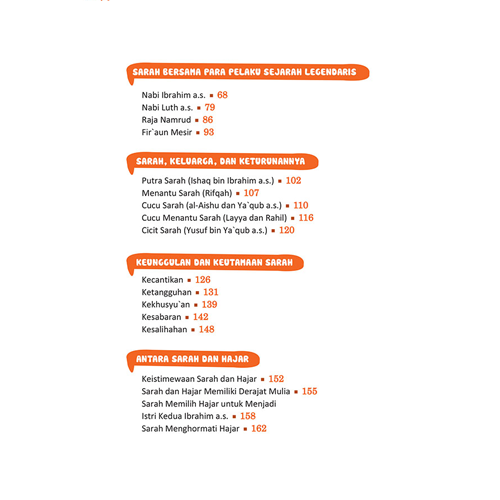 SARAH BERSAMA PARA PELAKU SEJARAH LEGENDARIS

Nabi Ibrahim a.s. ▪ 68
Nabi Luth a.s. ▪ 79
Raja Namrud ▪ 86
Fir`aun Mesir ▪ 93

SARAH, KELUARGA, DAN KETURUNANNYA

Putra Sarah (Ishaq bin Ibrahim a.s.) ▪ 102
Menantu Sarah (Rifqah) ▪ 107
Cucu Sarah (al-Aishu dan Ya`qub a.s.) ▪ 110
Cucu Menantu Sarah (Layya dan Rahil) ▪ 116
Cicit Sarah (Yusuf bin Ya`qub a.s.) ▪ 120

KEUNGGULAN DAN KEUTAMAAN SARAH

Kecantikan ▪ 126
Ketangguhan ▪ 131
Kekhusyu`an ▪ 139
Kesabaran ▪ 142
Kesalihahan ▪ 148

ANTARA SARAH DAN HAJAR

Keistimewaan Sarah dan Hajar ▪ 152
Sarah dan Hajar Memiliki Derajat Mulia ▪ 155
Sarah Memilih Hajar untuk Menjadi Istri Kedua Ibrahim a.s. ▪ 158
Sarah Menghormati Hajar ▪ 162